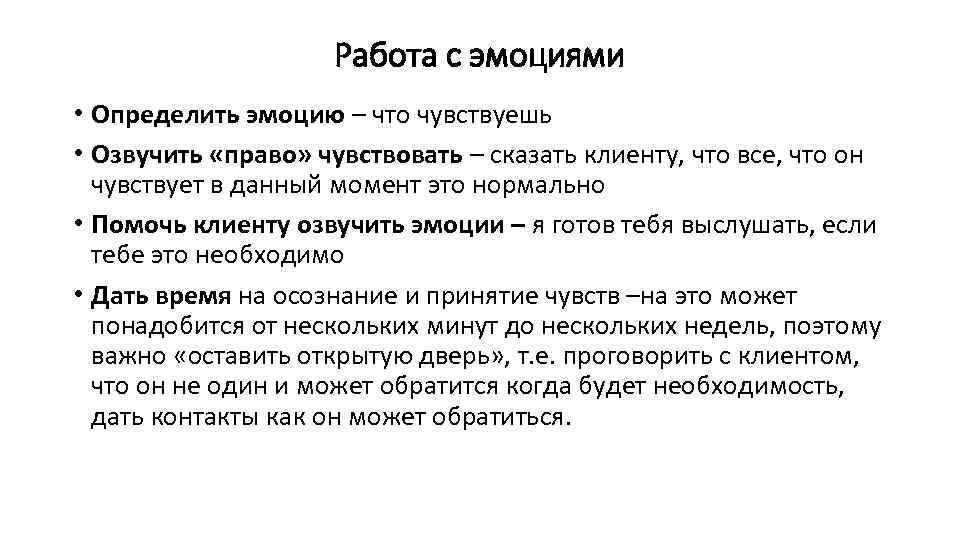 Работа с эмоциями

• Определить эмоцию – что чувствуешь

• Озвучить «право» чувствовать – сказать клиенту, что все, что он чувствует в данный момент это нормально

• Помочь клиенту озвучить эмоции – я готов тебя выслушать, если тебе это необходимо

• Дать время на осознание и принятие чувств –на это может понадобится от нескольких минут до нескольких недель, поэтому важно «оставить открытую дверь», т.е. проговорить с клиентом, что он не один и может обратится когда будет необходимость, дать контакты как он может обратиться.